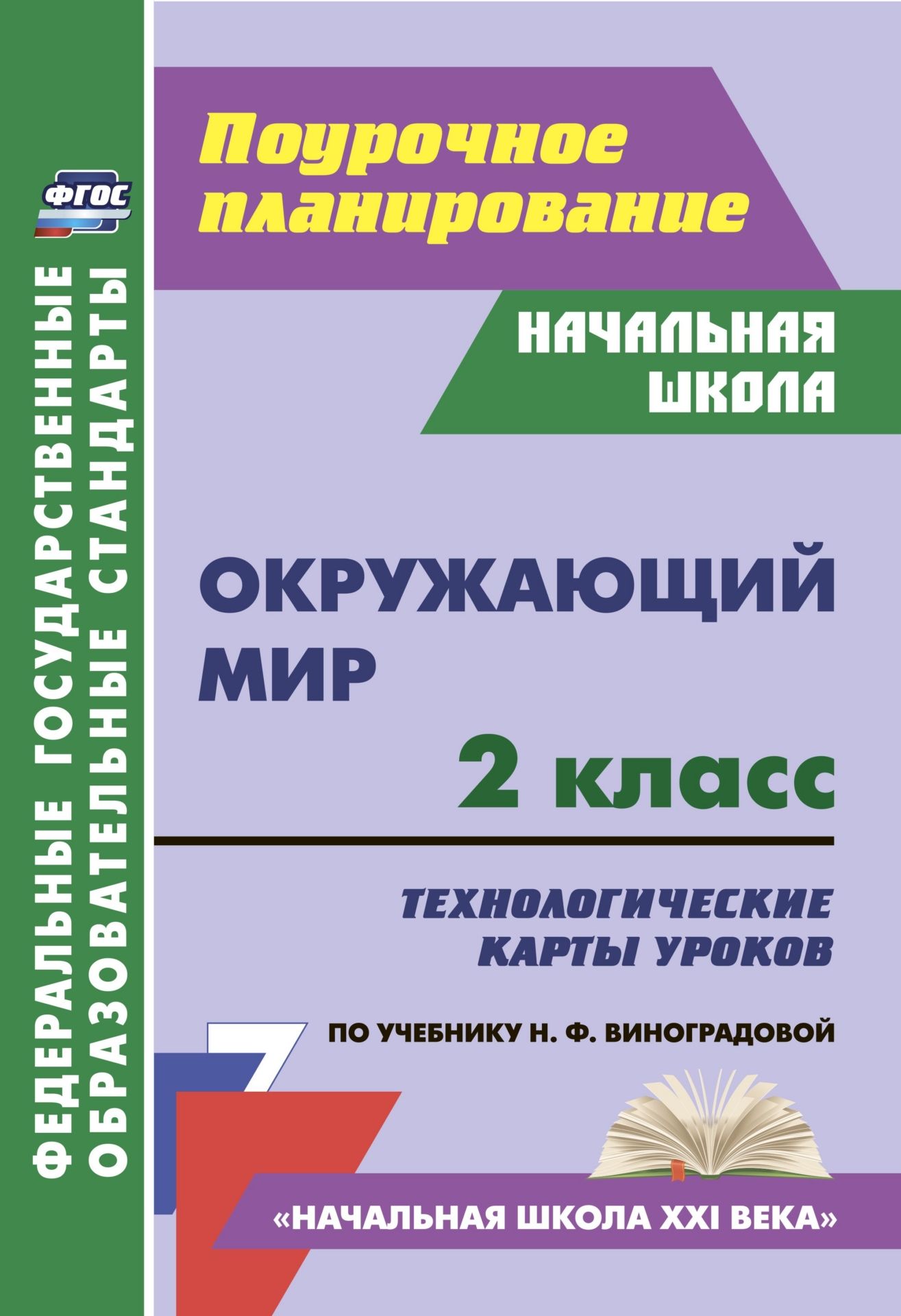 ФГОС

ФЕДЕРАЛЬНЫЕ ГОСУДАРСТВЕННЫЕ ОБРАЗОВАТЕЛЬНЫЕ СТАНДАРТЫ

Поурочное планирование

НАЧАЛЬНАЯ ШКОЛА

ОКРУЖАЮЩИЙ МИР

2 класс

ТЕХНОЛОГИЧЕСКИЕ КАРТЫ УРОКОВ

ПО УЧЕБНИКУ Н. Ф. ВИНОГРАДОВОЙ

«НАЧАЛЬНАЯ ШКОЛА XXI ВЕКА»